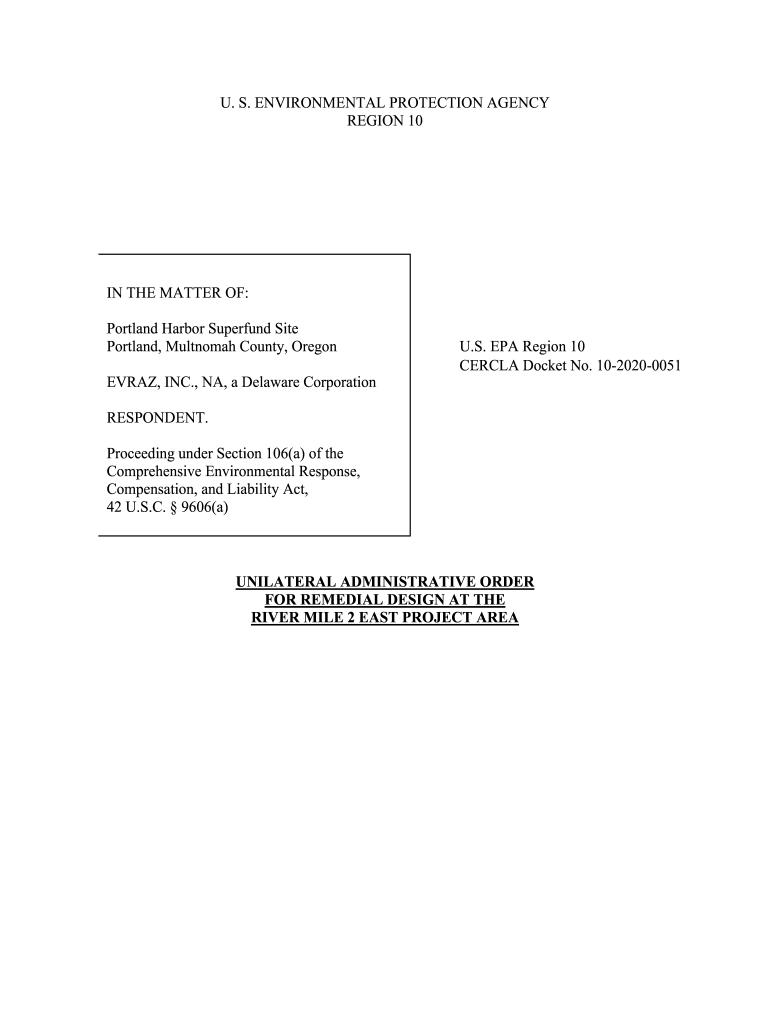 U. S. ENVIRONMENTAL PROTECTION AGENCY
REGION 10

IN THE MATTER OF:

Portland Harbor Superfund Site
Portland, Multnomah County, Oregon

EVRAZ, INC., NA, a Delaware Corporation

RESPONDENT.

Proceeding under Section 106(a) of the Comprehensive Environmental Response, Compensation, and Liability Act, 42 U.S.C. § 9606(a)

U.S. EPA Region 10
CERCLA Docket No. 10-2020-0051

UNILATERAL ADMINISTRATIVE ORDER
FOR REMEDIAL DESIGN AT THE
RIVER MILE 2 EAST PROJECT AREA